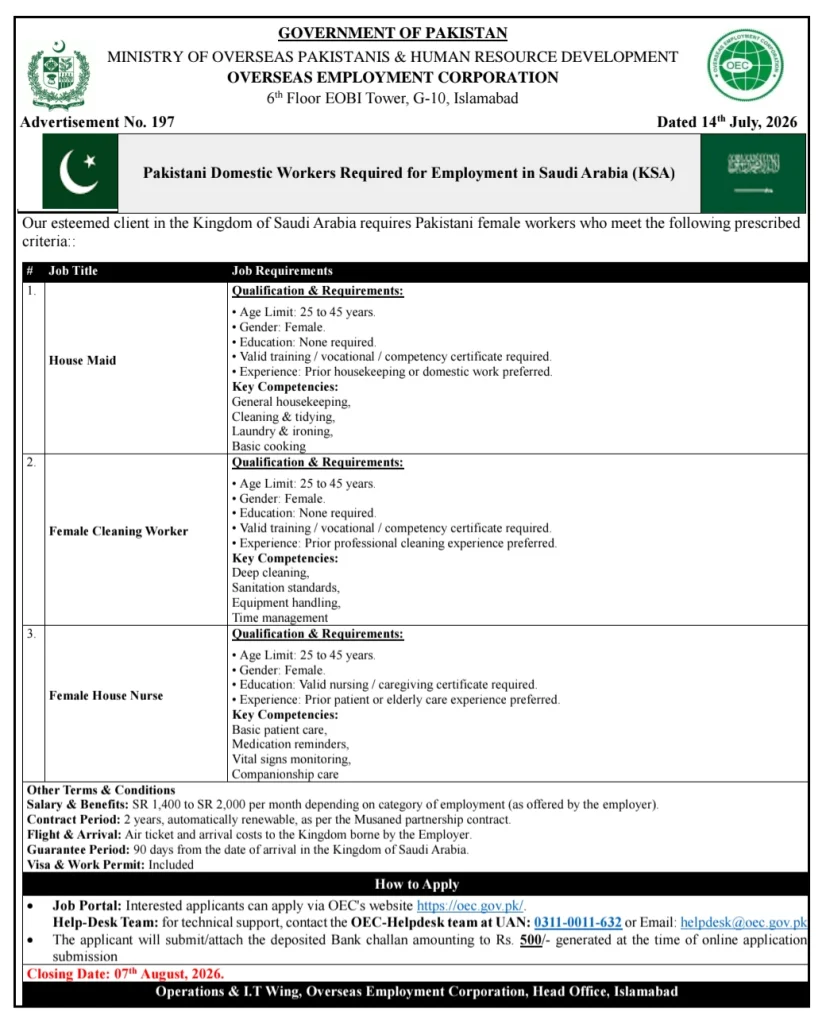 GOVERNMENT OF PAKISTAN
MINISTRY OF OVERSEAS PAKISTANIS & HUMAN RESOURCE DEVELOPMENT
OVERSEAS EMPLOYMENT CORPORATION
6th Floor EOBI Tower, G-10, Islamabad

Advertisement No. 197

Dated 14th July, 2026

Pakistani Domestic Workers Required for Employment in Saudi Arabia (KSA)

Our esteemed client in the Kingdom of Saudi Arabia requires Pakistani female workers who meet the following prescribed criteria::

| # | Job Title | Job Requirements |
|---|---|---|
| 1. | House Maid | Qualification & Requirements: • Age Limit: 25 to 45 years. • Gender: Female. • Education: None required. • Valid training / vocational / competency certificate required. • Experience: Prior housekeeping or domestic work preferred. Key Competencies: General housekeeping, Cleaning & tidying, Laundry & ironing, Basic cooking |
| 2. | Female Cleaning Worker | Qualification & Requirements: • Age Limit: 25 to 45 years. • Gender: Female. • Education: None required. • Valid training / vocational / competency certificate required. • Experience: Prior professional cleaning experience preferred. Key Competencies: Deep cleaning, Sanitation standards, Equipment handling, Time management |
| 3. | Female House Nurse | Qualification & Requirements: • Age Limit: 25 to 45 years. • Gender: Female. • Education: Valid nursing / caregiving certificate required. • Experience: Prior patient or elderly care experience preferred. Key Competencies: Basic patient care, Medication reminders, Vital signs monitoring, Companionship care |

Other Terms & Conditions
Salary & Benefits: SR 1,400 to SR 2,000 per month depending on category of employment (as offered by the employer).
Contract Period: 2 years, automatically renewable, as per the Musaned partnership contract.
Flight & Arrival: Air ticket and arrival costs to the Kingdom borne by the Employer.
Guarantee Period: 90 days from the date of arrival in the Kingdom of Saudi Arabia.
Visa & Work Permit: Included

How to Apply

• Job Portal: Interested applicants can apply via OEC's website https://oec.gov.pk/.
Help-Desk Team: for technical support, contact the OEC-Helpdesk team at UAN: 0311-0011-632 or Email: helpdesk@oec.gov.pk
• The applicant will submit/attach the deposited Bank challan amounting to Rs. 500/- generated at the time of online application submission

Closing Date: 07th August, 2026.

Operations & I.T Wing, Overseas Employment Corporation, Head Office, Islamabad